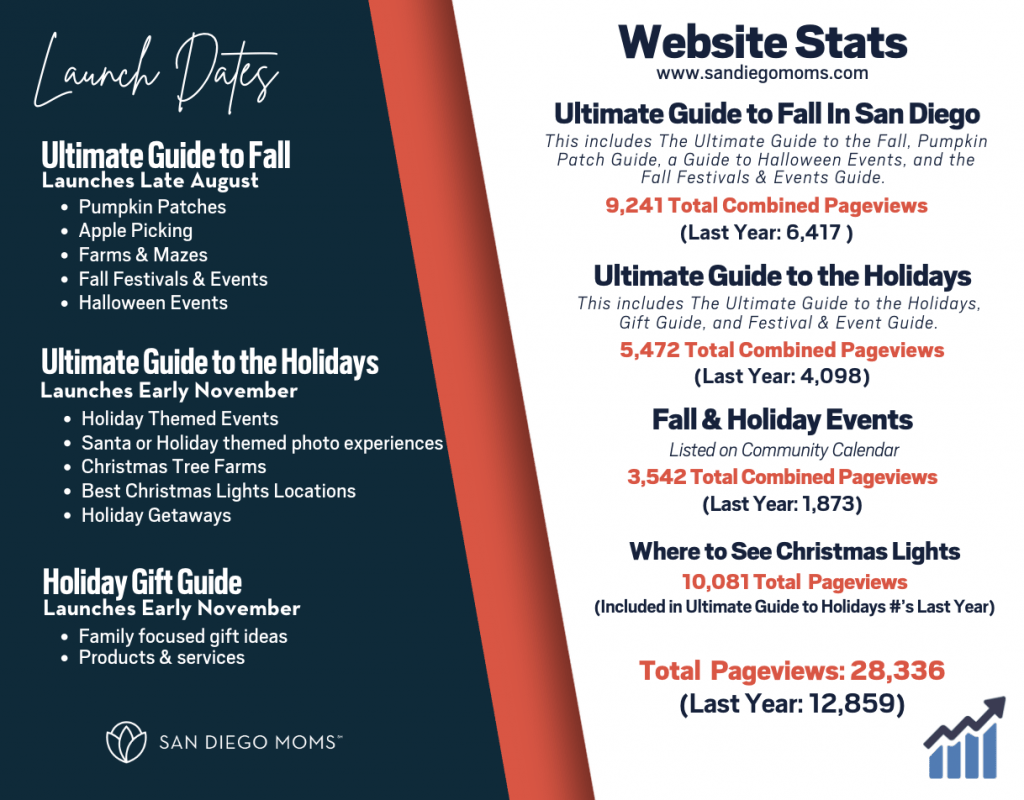 Launch Dates

Ultimate Guide to Fall
Launches Late August

- Pumpkin Patches
- Apple Picking
- Farms & Mazes
- Fall Festivals & Events
- Halloween Events

Ultimate Guide to the Holidays
Launches Early November

- Holiday Themed Events
- Santa or Holiday themed photo experiences
- Christmas Tree Farms
- Best Christmas Lights Locations
- Holiday Getaways

Holiday Gift Guide
Launches Early November

- Family focused gift ideas
- Products & services

SAN DIEGO MOMS™

Website Stats
www.sandiegomoms.com

Ultimate Guide to Fall In San Diego
This includes The Ultimate Guide to the Fall, Pumpkin Patch Guide, a Guide to Halloween Events, and the Fall Festivals & Events Guide.
9,241 Total Combined Pageviews
(Last Year: 6,417 )

Ultimate Guide to the Holidays
This includes The Ultimate Guide to the Holidays, Gift Guide, and Festival & Event Guide.
5,472 Total Combined Pageviews
(Last Year: 4,098)

Fall & Holiday Events
Listed on Community Calendar
3,542 Total Combined Pageviews
(Last Year: 1,873)

Where to See Christmas Lights
10,081 Total Pageviews
(Included in Ultimate Guide to Holidays #'s Last Year)

Total Pageviews: 28,336
(Last Year: 12,859)